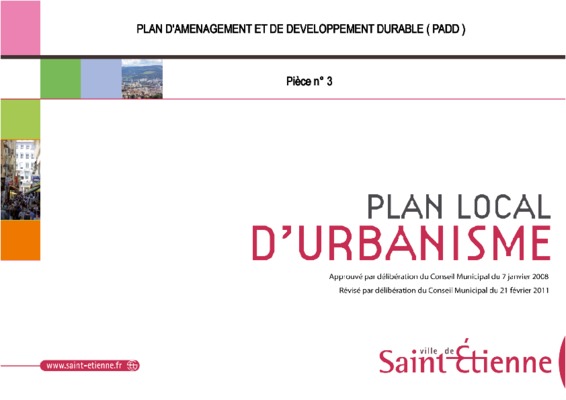 PLAN D'AMENAGEMENT ET DE DEVELOPPEMENT DURABLE ( PADD )

Pièce n° 3

PLAN LOCAL
D'URBANISME

Approuvé par délibération du Conseil Municipal du 7 janvier 2008
Révisé par délibération du Conseil Municipal du 21 février 2011

www.saint-etienne.fr

ville de
Saint-Étienne